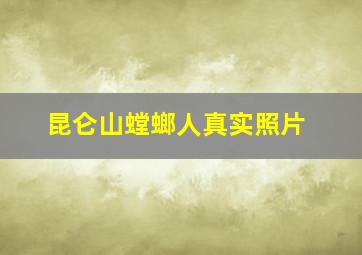 昆仑山螳螂人真实照片